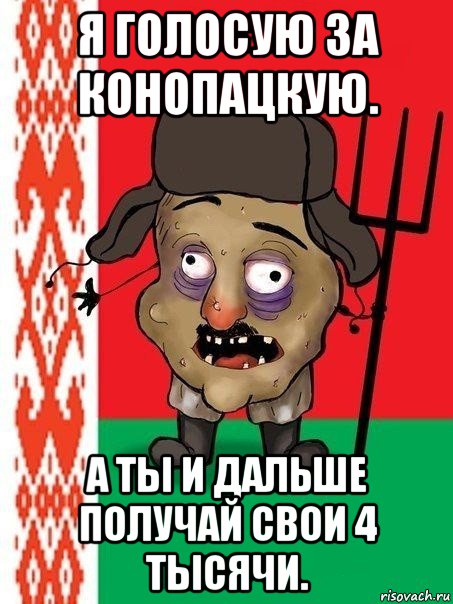 Я ГОЛОСУЮ ЗА КОНОПАЦКУЮ.

А ТЫ И ДАЛЬШЕ ПОЛУЧАЙ СВОИ 4 ТЫСЯЧИ.

risovach.ru